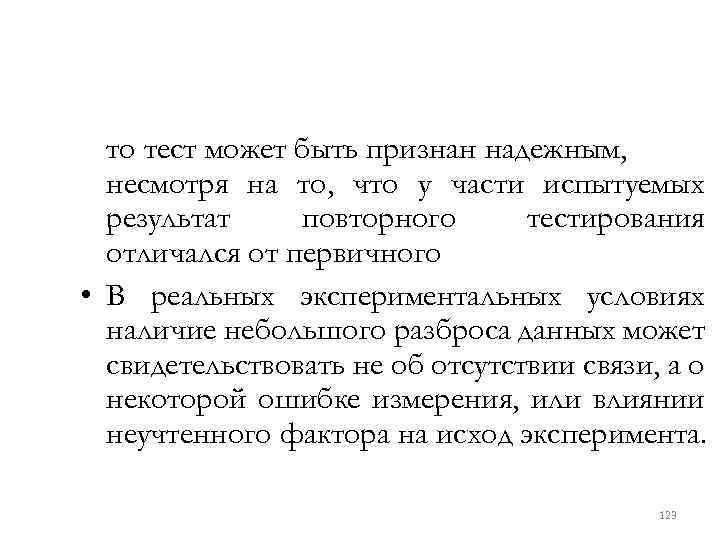 то тест может быть признан надежным, несмотря на то, что у части испытуемых результат повторного тестирования отличался от первичного

• В реальных экспериментальных условиях наличие небольшого разброса данных может свидетельствовать не об отсутствии связи, а о некоторой ошибке измерения, или влиянии неучтенного фактора на исход эксперимента.

123